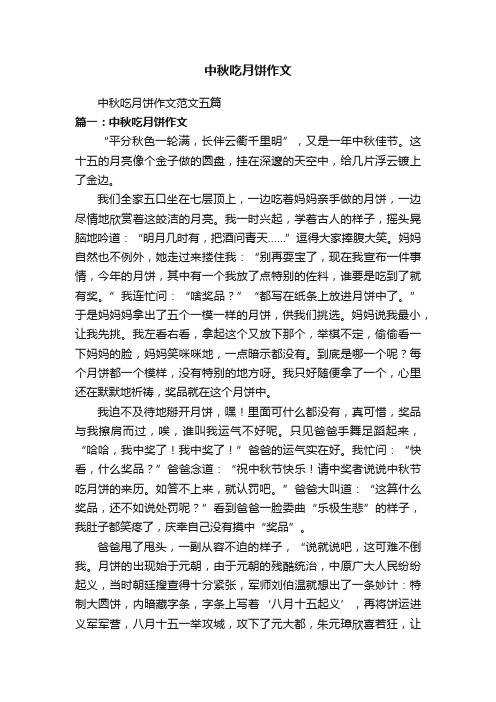 中秋吃月饼作文

中秋吃月饼作文范文五篇

篇一：中秋吃月饼作文

“平分秋色一轮满，长伴云衢千里明”，又是一年中秋佳节。这十五的月亮像个金子做的圆盘，挂在深邃的天空中，给几片浮云镀上了金边。

我们全家五口坐在七层顶上，一边吃着妈妈亲手做的月饼，一边尽情地欣赏着这皎洁的月亮。我一时兴起，学着古人的样子，摇头晃脑地吟道：“明月几时有，把酒问青天……”逗得大家捧腹大笑。妈妈自然也不例外，她走过来搂住我：“别再耍宝了，现在我宣布一件事情，今年的月饼，其中有一个我放了点特别的佐料，谁要是吃到了就有奖。”我连忙问：“啥奖品？”“都写在纸条上放进月饼中了。”于是妈妈妈拿出了五个一模一样的月饼，供我们挑选。妈妈说我最小，让我先挑。我左看右看，拿起这个又放下那个，举棋不定，偷偷看一下妈妈的脸，妈妈笑咪咪地，一点暗示都没有。到底是哪一个呢？每个月饼都一个模样，没有特别的地方呀。我只好随便拿了一个，心里还在默默地祈祷，奖品就在这个月饼中。

我迫不及待地掰开月饼，嘿！里面可什么都没有，真可惜，奖品与我擦肩而过，唉，谁叫我运气不好呢。只见爸爸手舞足蹈起来，“哈哈，我中奖了！我中奖了！”爸爸的运气实在好。我忙问：“快看，什么奖品？”爸爸念道：“祝中秋节快乐！请中奖者说说中秋节吃月饼的来历。如答不上来，就认罚吧。”爸爸大叫道：“这算什么奖品，还不如说处罚呢？”看到爸爸一脸委曲“乐极生悲”的样子，我肚子都笑疼了，庆幸自己没有摸中“奖品”。

爸爸甩了甩头，一副从容不迫的样子，“说就说吧，这可难不倒我。月饼的出现始于元朝，由于元朝的残酷统治，中原广大人民纷纷起义，当时朝廷搜查得十分紧张，军师刘伯温就想出了一条妙计：特制大圆饼，内暗藏字条，字条上写着‘八月十五起义’，再将饼运进义军军营，八月十五一举攻城，攻下了元大都，朱元璋欣喜若狂，让